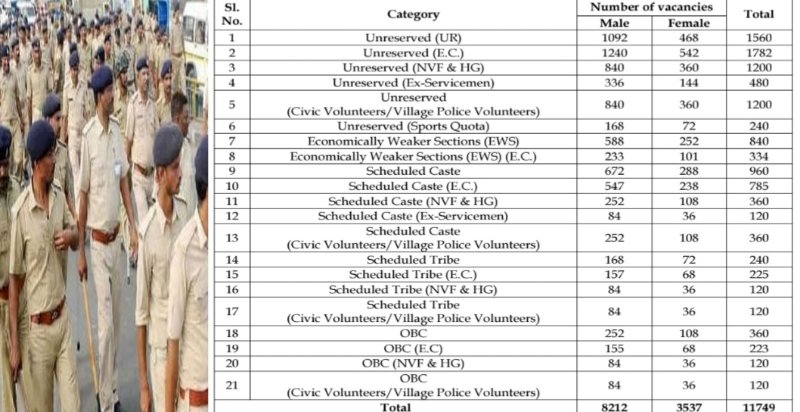 | Sl. No. | Category | Number of vacancies Male | Number of vacancies Female | Total |
|---|---|---|---|---|
| 1 | Unreserved (UR) | 1092 | 468 | 1560 |
| 2 | Unreserved (E.C.) | 1240 | 542 | 1782 |
| 3 | Unreserved (NVF & HG) | 840 | 360 | 1200 |
| 4 | Unreserved (Ex-Servicemen) | 336 | 144 | 480 |
| 5 | Unreserved (Civic Volunteers/Village Police Volunteers) | 840 | 360 | 1200 |
| 6 | Unreserved (Sports Quota) | 168 | 72 | 240 |
| 7 | Economically Weaker Sections (EWS) | 588 | 252 | 840 |
| 8 | Economically Weaker Sections (EWS) (E.C.) | 233 | 101 | 334 |
| 9 | Scheduled Caste | 672 | 288 | 960 |
| 10 | Scheduled Caste (E.C.) | 547 | 238 | 785 |
| 11 | Scheduled Caste (NVF & HG) | 252 | 108 | 360 |
| 12 | Scheduled Caste (Ex-Servicemen) | 84 | 36 | 120 |
| 13 | Scheduled Caste (Civic Volunteers/Village Police Volunteers) | 252 | 108 | 360 |
| 14 | Scheduled Tribe | 168 | 72 | 240 |
| 15 | Scheduled Tribe (E.C.) | 157 | 68 | 225 |
| 16 | Scheduled Tribe (NVF & HG) | 84 | 36 | 120 |
| 17 | Scheduled Tribe (Civic Volunteers/Village Police Volunteers) | 84 | 36 | 120 |
| 18 | OBC | 252 | 108 | 360 |
| 19 | OBC (E.C) | 155 | 68 | 223 |
| 20 | OBC (NVF & HG) | 84 | 36 | 120 |
| 21 | OBC (Civic Volunteers/Village Police Volunteers) | 84 | 36 | 120 |
| | Total | 8212 | 3537 | 11749 |